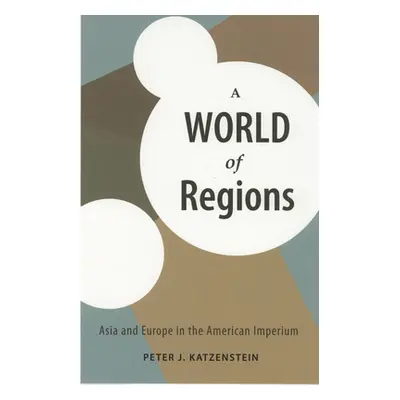 A
WORLD
of
Regions

Asia and Europe in the American Imperium

PETER J. KATZENSTEIN